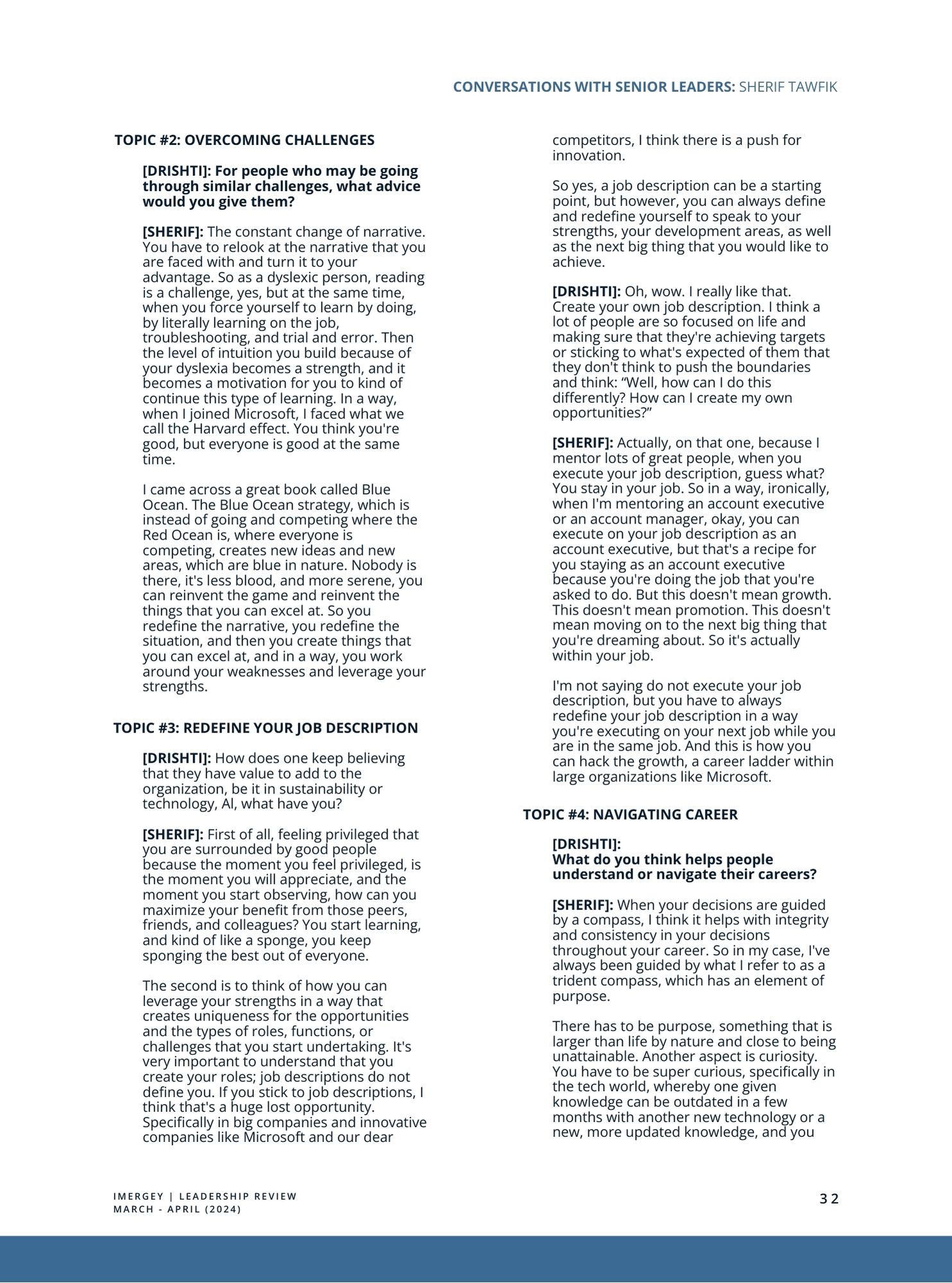 CONVERSATIONS WITH SENIOR LEADERS: SHERIF TAWFIK

TOPIC #2: OVERCOMING CHALLENGES

[DRISHTI]: For people who may be going through similar challenges, what advice would you give them?

[SHERIF]: The constant change of narrative. You have to relook at the narrative that you are faced with and turn it to your advantage. So as a dyslexic person, reading is a challenge, yes, but at the same time, when you force yourself to learn by doing, by literally learning on the job, troubleshooting, and trial and error. Then the level of intuition you build because of your dyslexia becomes a strength, and it becomes a motivation for you to kind of continue this type of learning. In a way, when I joined Microsoft, I faced what we call the Harvard effect. You think you're good, but everyone is good at the same time.

I came across a great book called Blue Ocean. The Blue Ocean strategy, which is instead of going and competing where the Red Ocean is, where everyone is competing, creates new ideas and new areas, which are blue in nature. Nobody is there, it's less blood, and more serene, you can reinvent the game and reinvent the things that you can excel at. So you redefine the narrative, you redefine the situation, and then you create things that you can excel at, and in a way, you work around your weaknesses and leverage your strengths.

TOPIC #3: REDEFINE YOUR JOB DESCRIPTION

[DRISHTI]: How does one keep believing that they have value to add to the organization, be it in sustainability or technology, Al, what have you?

[SHERIF]: First of all, feeling privileged that you are surrounded by good people because the moment you feel privileged, is the moment you will appreciate, and the moment you start observing, how can you maximize your benefit from those peers, friends, and colleagues? You start learning, and kind of like a sponge, you keep sponging the best out of everyone.

The second is to think of how you can leverage your strengths in a way that creates uniqueness for the opportunities and the types of roles, functions, or challenges that you start undertaking. It's very important to understand that you create your roles; job descriptions do not define you. If you stick to job descriptions, I think that's a huge lost opportunity. Specifically in big companies and innovative companies like Microsoft and our dear competitors, I think there is a push for innovation.

So yes, a job description can be a starting point, but however, you can always define and redefine yourself to speak to your strengths, your development areas, as well as the next big thing that you would like to achieve.

[DRISHTI]: Oh, wow. I really like that. Create your own job description. I think a lot of people are so focused on life and making sure that they're achieving targets or sticking to what's expected of them that they don't think to push the boundaries and think: “Well, how can I do this differently? How can I create my own opportunities?”

[SHERIF]: Actually, on that one, because I mentor lots of great people, when you execute your job description, guess what? You stay in your job. So in a way, ironically, when I'm mentoring an account executive or an account manager, okay, you can execute on your job description as an account executive, but that's a recipe for you staying as an account executive because you're doing the job that you're asked to do. But this doesn't mean growth. This doesn't mean promotion. This doesn't mean moving on to the next big thing that you're dreaming about. So it's actually within your job.

I'm not saying do not execute your job description, but you have to always redefine your job description in a way you're executing on your next job while you are in the same job. And this is how you can hack the growth, a career ladder within large organizations like Microsoft.

TOPIC #4: NAVIGATING CAREER

[DRISHTI]:
What do you think helps people understand or navigate their careers?

[SHERIF]: When your decisions are guided by a compass, I think it helps with integrity and consistency in your decisions throughout your career. So in my case, I've always been guided by what I refer to as a trident compass, which has an element of purpose.

There has to be purpose, something that is larger than life by nature and close to being unattainable. Another aspect is curiosity. You have to be super curious, specifically in the tech world, whereby one given knowledge can be outdated in a few months with another new technology or a new, more updated knowledge, and you

IMERGEY | LEADERSHIP REVIEW
MARCH - APRIL (2024)

32